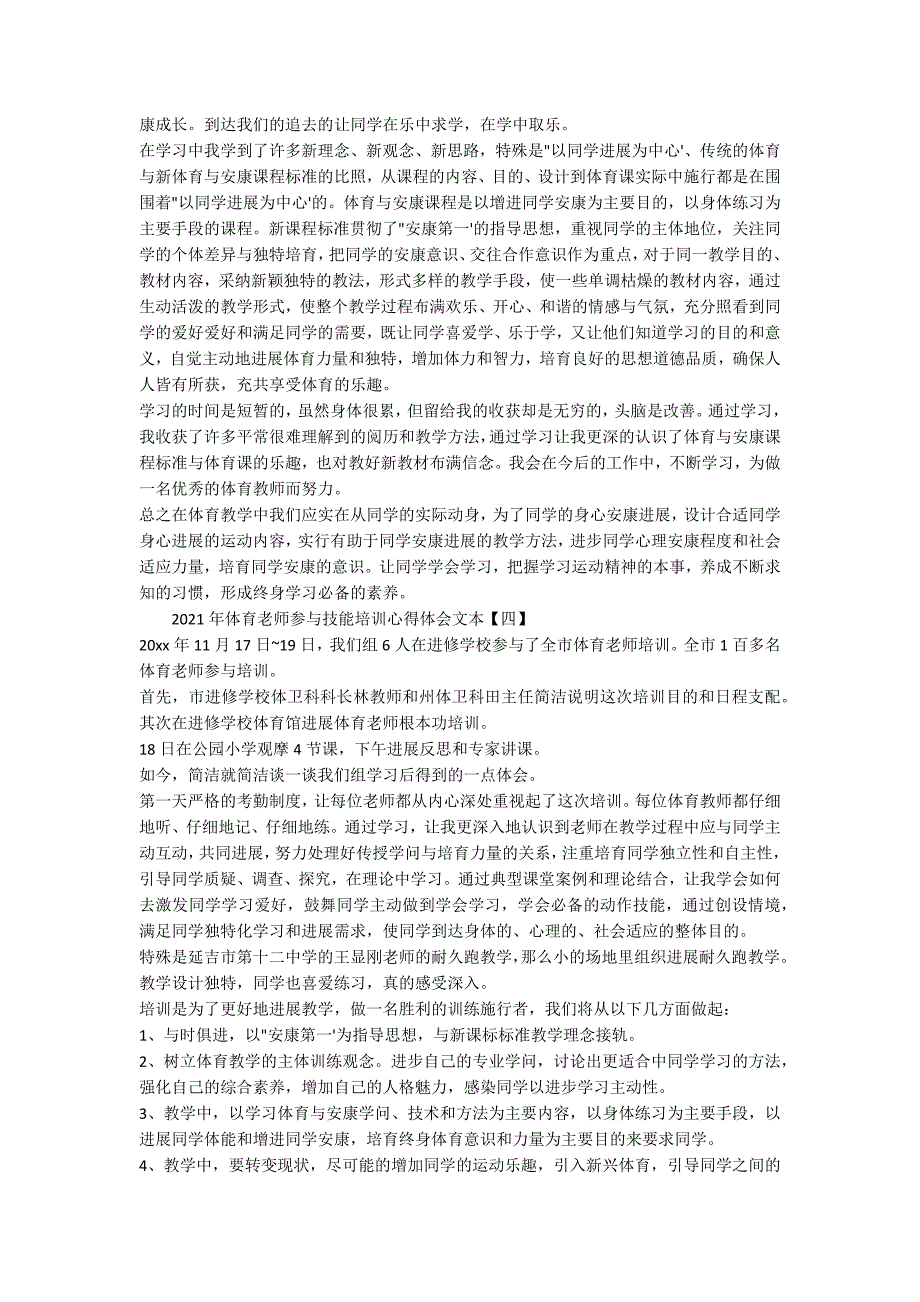 康成长。到达我们的追去的让同学在乐中求学，在学中取乐。

在学习中我学到了许多新理念、新观念、新思路，特殊是"以同学进展为中心'、传统的体育与新体育与安康课程标准的比照，从课程的内容、目的、设计到体育课实际中施行都是在围围着"以同学进展为中心'的。体育与安康课程是以增进同学安康为主要目的，以身体练习为主要手段的课程。新课程标准贯彻了"安康第一'的指导思想，重视同学的主体地位，关注同学的个体差异与独特培育，把同学的安康意识、交往合作意识作为重点，对于同一教学目的、教材内容，采纳新颖独特的教法，形式多样的教学手段，使一些单调枯燥的教材内容，通过生动活泼的教学形式，使整个教学过程布满欢乐、开心、和谐的情感与气氛，充分照看到同学的爱好爱好和满足同学的需要，既让同学喜爱学、乐于学，又让他们知道学习的目的和意义，自觉主动地进展体育力量和独特，增加体力和智力，培育良好的思想道德品质，确保人人皆有所获，充共享受体育的乐趣。

学习的时间是短暂的，虽然身体很累，但留给我的收获却是无穷的，头脑是改善。通过学习，我收获了许多平常很难理解到的阅历和教学方法，通过学习让我更深的认识了体育与安康课程标准与体育课的乐趣，也对教好新教材布满信念。我会在今后的工作中，不断学习，为做一名优秀的体育教师而努力。

总之在体育教学中我们应实在从同学的实际动身，为了同学的身心安康进展，设计合适同学身心进展的运动内容，实行有助于同学安康进展的教学方法，进步同学心理安康程度和社会适应力量，培育同学安康的意识。让同学学会学习，把握学习运动精神的本事，养成不断求知的习惯，形成终身学习必备的素养。

2021年体育老师参与技能培训心得体会文本【四】

20xx年11月17日~19日，我们组6人在进修学校参与了全市体育老师培训。全市1百多名体育老师参与培训。

首先，市进修学校体卫科科长林教师和州体卫科田主任简洁说明这次培训目的和日程支配。其次在进修学校体育馆进展体育老师根本功培训。

18日在公园小学观摩4节课，下午进展反思和专家讲课。

如今，简洁就简洁谈一谈我们组学习后得到的一点体会。

第一天严格的考勤制度，让每位老师都从内心深处重视起了这次培训。每位体育教师都仔细地听、仔细地记、仔细地练。通过学习，让我更深入地认识到老师在教学过程中应与同学主动互动，共同进展，努力处理好传授学问与培育力量的关系，注重培育同学独立性和自主性，引导同学质疑、调查、探究，在理论中学习。通过典型课堂案例和理论结合，让我学会如何去激发同学学习爱好，鼓舞同学主动做到学会学习，学会必备的动作技能，通过创设情境，满足同学独特化学习和进展需求，使同学到达身体的、心理的、社会适应的整体目的。

特殊是延吉市第十二中学的王显刚老师的耐久跑教学，那么小的场地里组织进展耐久跑教学。教学设计独特，同学也喜爱练习，真的感受深入。

培训是为了更好地进展教学，做一名胜利的训练施行者，我们将从以下几方面做起：

1、与时俱进，以"安康第一'为指导思想，与新课标标准教学理念接轨。

2、树立体育教学的主体训练观念。进步自己的专业学问，讨论出更适合中同学学习的方法，强化自己的综合素养，增加自己的人格魅力，感染同学以进步学习主动性。

3、教学中，以学习体育与安康学问、技术和方法为主要内容，以身体练习为主要手段，以进展同学体能和增进同学安康，培育终身体育意识和力量为主要目的来要求同学。

4、教学中，要转变现状，尽可能的增加同学的运动乐趣，引入新兴体育，引导同学之间的